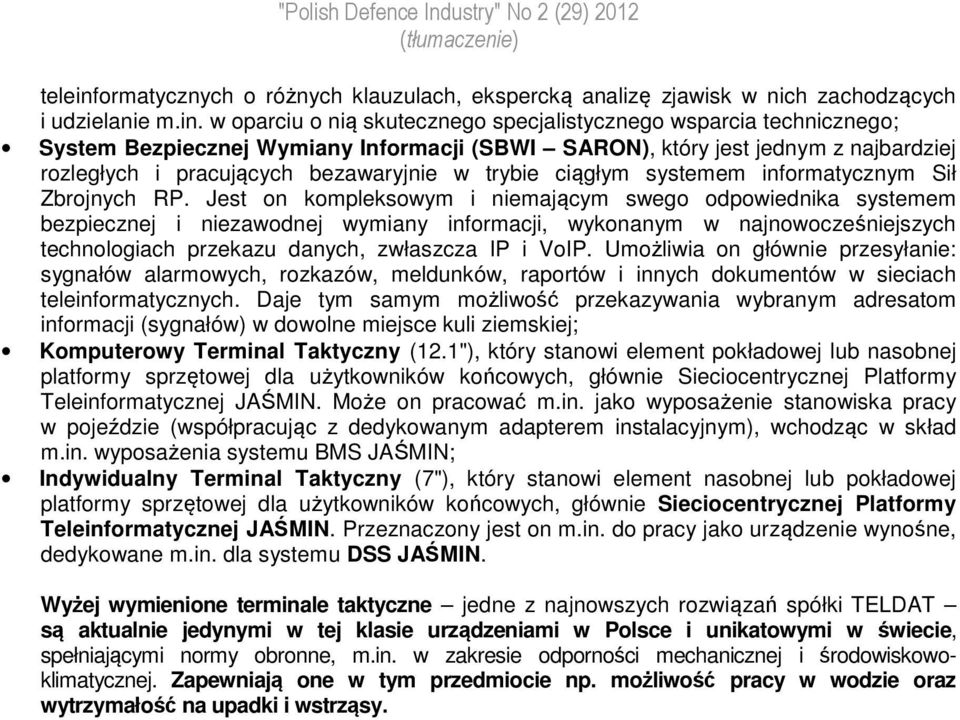 "Polish Defence Industry" No 2 (29) 2012
(tłumaczenie)

teleinformatycznych o różnych klauzulach, ekspercką analizę zjawisk w nich zachodzących i udzielanie m.in. w oparciu o nią skutecznego specjalistycznego wsparcia technicznego;

• System Bezpiecznej Wymiany Informacji (SBWI – SARON), który jest jednym z najbardziej rozległych i pracujących bezawaryjnie w trybie ciągłym systemem informatycznym Sił Zbrojnych RP. Jest on kompleksowym i niemającym swego odpowiednika systemem bezpiecznej i niezawodnej wymiany informacji, wykonanym w najnowocześniejszych technologiach przekazu danych, zwłaszcza IP i VoIP. Umożliwia on głównie przesyłanie: sygnałów alarmowych, rozkazów, meldunków, raportów i innych dokumentów w sieciach teleinformatycznych. Daje tym samym możliwość przekazywania wybranym adresatom informacji (sygnałów) w dowolne miejsce kuli ziemskiej;

• Komputerowy Terminal Taktyczny (12.1"), który stanowi element pokładowej lub nasobnej platformy sprzętowej dla użytkowników końcowych, głównie Sieciocentrycznej Platformy Teleinformatycznej JAŚMIN. Może on pracować m.in. jako wyposażenie stanowiska pracy w pojeździe (współpracując z dedykowanym adapterem instalacyjnym), wchodząc w skład m.in. wyposażenia systemu BMS JAŚMIN;

• Indywidualny Terminal Taktyczny (7"), który stanowi element nasobnej lub pokładowej platformy sprzętowej dla użytkowników końcowych, głównie Sieciocentrycznej Platformy Teleinformatycznej JAŚMIN. Przeznaczony jest on m.in. do pracy jako urządzenie wynośne, dedykowane m.in. dla systemu DSS JAŚMIN.

Wyżej wymienione terminale taktyczne – jedne z najnowszych rozwiązań spółki TELDAT – są aktualnie jedynymi w tej klasie urządzeniami w Polsce i unikatowymi w świecie, spełniającymi normy obronne, m.in. w zakresie odporności mechanicznej i środowiskowo-klimatycznej. Zapewniają one w tym przedmiocie np. możliwość pracy w wodzie oraz wytrzymałość na upadki i wstrząsy.